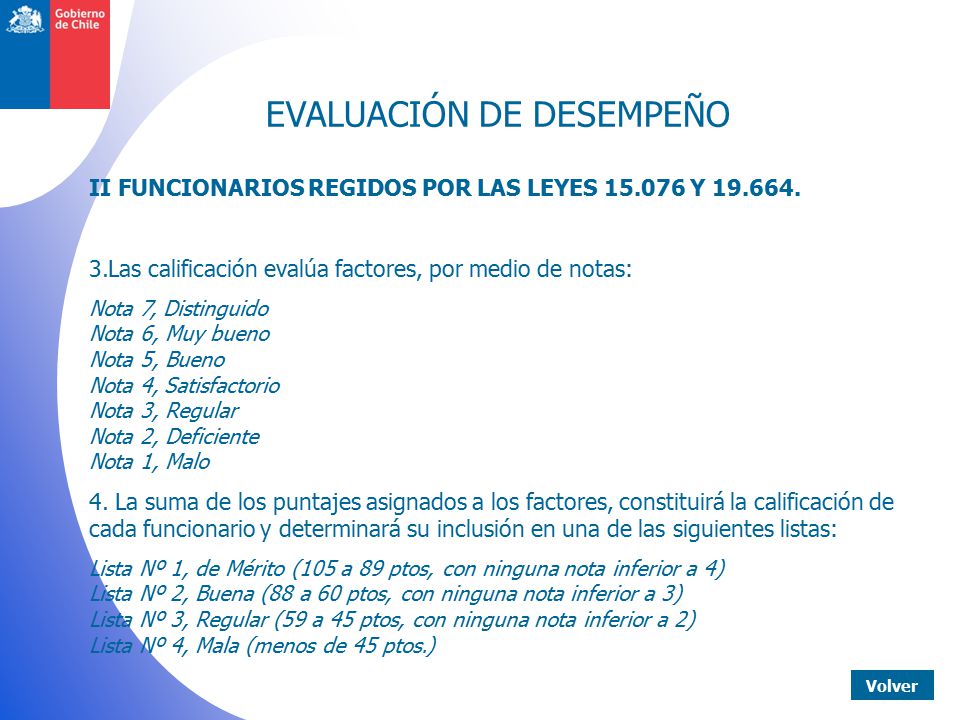 Gobierno de Chile

EVALUACIÓN DE DESEMPEÑO

II FUNCIONARIOS REGIDOS POR LAS LEYES 15.076 Y 19.664.

3.Las calificación evalúa factores, por medio de notas:

Nota 7, Distinguido
Nota 6, Muy bueno
Nota 5, Bueno
Nota 4, Satisfactorio
Nota 3, Regular
Nota 2, Deficiente
Nota 1, Malo

4. La suma de los puntajes asignados a los factores, constituirá la calificación de cada funcionario y determinará su inclusión en una de las siguientes listas:

Lista Nº 1, de Mérito (105 a 89 ptos, con ninguna nota inferior a 4)
Lista Nº 2, Buena (88 a 60 ptos, con ninguna nota inferior a 3)
Lista Nº 3, Regular (59 a 45 ptos, con ninguna nota inferior a 2)
Lista Nº 4, Mala (menos de 45 ptos.)

Volver